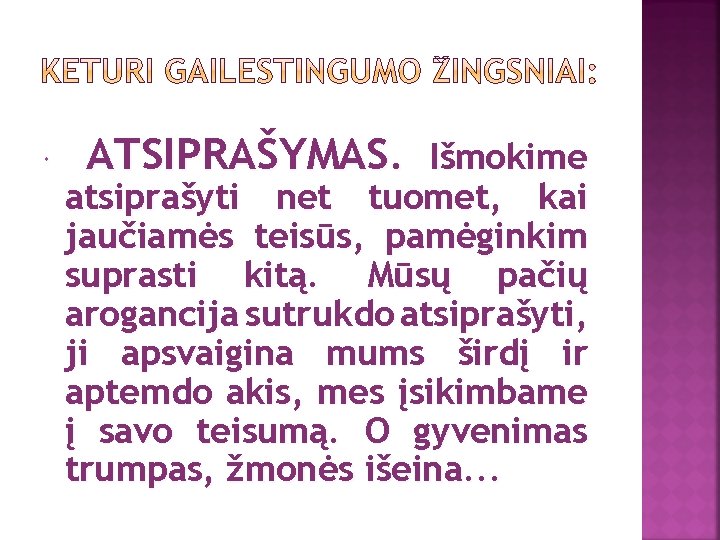 KETURI GAILESTINGUMO ŽINGSNIAI:

ATSIPRAŠYMAS. Išmokime atsiprašyti net tuomet, kai jaučiamės teisūs, pamėginkim suprasti kitą. Mūsų pačių arogancija sutrukdo atsiprašyti, ji apsvaigina mums širdį ir aptemdo akis, mes įsikimbame į savo teisumą. O gyvenimas trumpas, žmonės išeina…